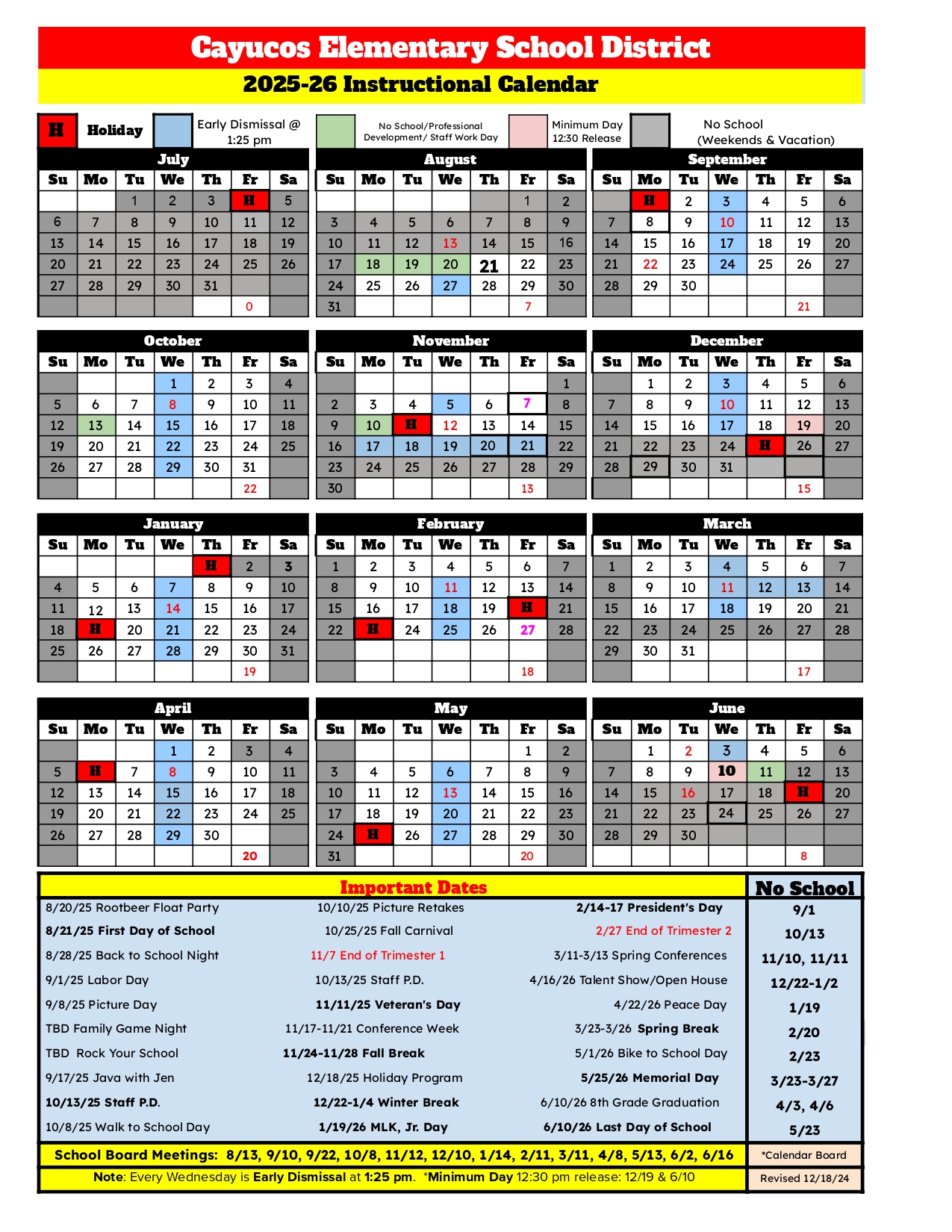 Cayucos Elementary School District
2025-26 Instructional Calendar

H Holiday
Early Dismissal @ 1:25 pm
No School/Professional Development/ Staff Work Day
Minimum Day 12:30 Release
No School (Weekends & Vacation)

July
| Su | Mo | Tu | We | Th | Fr | Sa |
|---|---|---|---|---|---|---|
| | | 1 | 2 | 3 | H | 5 |
| 6 | 7 | 8 | 9 | 10 | 11 | 12 |
| 13 | 14 | 15 | 16 | 17 | 18 | 19 |
| 20 | 21 | 22 | 23 | 24 | 25 | 26 |
| 27 | 28 | 29 | 30 | 31 | | |
| | | | | | 0 | |

August
| Su | Mo | Tu | We | Th | Fr | Sa |
|---|---|---|---|---|---|---|
| | | | | | 1 | 2 |
| 3 | 4 | 5 | 6 | 7 | 8 | 9 |
| 10 | 11 | 12 | 13 | 14 | 15 | 16 |
| 17 | 18 | 19 | 20 | 21 | 22 | 23 |
| 24 | 25 | 26 | 27 | 28 | 29 | 30 |
| 31 | | | | | 7 | |

September
| Su | Mo | Tu | We | Th | Fr | Sa |
|---|---|---|---|---|---|---|
| | H | 2 | 3 | 4 | 5 | 6 |
| 7 | 8 | 9 | 10 | 11 | 12 | 13 |
| 14 | 15 | 16 | 17 | 18 | 19 | 20 |
| 21 | 22 | 23 | 24 | 25 | 26 | 27 |
| 28 | 29 | 30 | | | | |
| | | | | | 21 | |

October
| Su | Mo | Tu | We | Th | Fr | Sa |
|---|---|---|---|---|---|---|
| | | | 1 | 2 | 3 | 4 |
| 5 | 6 | 7 | 8 | 9 | 10 | 11 |
| 12 | 13 | 14 | 15 | 16 | 17 | 18 |
| 19 | 20 | 21 | 22 | 23 | 24 | 25 |
| 26 | 27 | 28 | 29 | 30 | 31 | |
| | | | | | 22 | |

November
| Su | Mo | Tu | We | Th | Fr | Sa |
|---|---|---|---|---|---|---|
| | | | | | | 1 |
| 2 | 3 | 4 | 5 | 6 | 7 | 8 |
| 9 | 10 | H | 12 | 13 | 14 | 15 |
| 16 | 17 | 18 | 19 | 20 | 21 | 22 |
| 23 | 24 | 25 | 26 | 27 | 28 | 29 |
| 30 | | | | | 13 | |

December
| Su | Mo | Tu | We | Th | Fr | Sa |
|---|---|---|---|---|---|---|
| | 1 | 2 | 3 | 4 | 5 | 6 |
| 7 | 8 | 9 | 10 | 11 | 12 | 13 |
| 14 | 15 | 16 | 17 | 18 | 19 | 20 |
| 21 | 22 | 23 | 24 | H | 26 | 27 |
| 28 | 29 | 30 | 31 | | | |
| | | | | | 15 | |

January
| Su | Mo | Tu | We | Th | Fr | Sa |
|---|---|---|---|---|---|---|
| | | | | H | 2 | 3 |
| 4 | 5 | 6 | 7 | 8 | 9 | 10 |
| 11 | 12 | 13 | 14 | 15 | 16 | 17 |
| 18 | H | 20 | 21 | 22 | 23 | 24 |
| 25 | 26 | 27 | 28 | 29 | 30 | 31 |
| | | | | | 19 | |

February
| Su | Mo | Tu | We | Th | Fr | Sa |
|---|---|---|---|---|---|---|
| 1 | 2 | 3 | 4 | 5 | 6 | 7 |
| 8 | 9 | 10 | 11 | 12 | 13 | 14 |
| 15 | 16 | 17 | 18 | 19 | H | 21 |
| 22 | H | 24 | 25 | 26 | 27 | 28 |
| | | | | | | |
| | | | | | 18 | |

March
| Su | Mo | Tu | We | Th | Fr | Sa |
|---|---|---|---|---|---|---|
| 1 | 2 | 3 | 4 | 5 | 6 | 7 |
| 8 | 9 | 10 | 11 | 12 | 13 | 14 |
| 15 | 16 | 17 | 18 | 19 | 20 | 21 |
| 22 | 23 | 24 | 25 | 26 | 27 | 28 |
| 29 | 30 | 31 | | | | |
| | | | | | 17 | |

April
| Su | Mo | Tu | We | Th | Fr | Sa |
|---|---|---|---|---|---|---|
| | | | 1 | 2 | 3 | 4 |
| 5 | H | 7 | 8 | 9 | 10 | 11 |
| 12 | 13 | 14 | 15 | 16 | 17 | 18 |
| 19 | 20 | 21 | 22 | 23 | 24 | 25 |
| 26 | 27 | 28 | 29 | 30 | | |
| | | | | | 20 | |

May
| Su | Mo | Tu | We | Th | Fr | Sa |
|---|---|---|---|---|---|---|
| | | | | | 1 | 2 |
| 3 | 4 | 5 | 6 | 7 | 8 | 9 |
| 10 | 11 | 12 | 13 | 14 | 15 | 16 |
| 17 | 18 | 19 | 20 | 21 | 22 | 23 |
| 24 | H | 26 | 27 | 28 | 29 | 30 |
| 31 | | | | | 20 | |

June
| Su | Mo | Tu | We | Th | Fr | Sa |
|---|---|---|---|---|---|---|
| | 1 | 2 | 3 | 4 | 5 | 6 |
| 7 | 8 | 9 | 10 | 11 | 12 | 13 |
| 14 | 15 | 16 | 17 | 18 | H | 20 |
| 21 | 22 | 23 | 24 | 25 | 26 | 27 |
| 28 | 29 | 30 | | | | |
| | | | | | 8 | |

Important Dates

8/20/25 Rootbeer Float Party
8/21/25 First Day of School
8/28/25 Back to School Night
9/1/25 Labor Day
9/8/25 Picture Day
TBD Family Game Night
TBD Rock Your School
9/17/25 Java with Jen
10/13/25 Staff P.D.
10/8/25 Walk to School Day

10/10/25 Picture Retakes
10/25/25 Fall Carnival
11/7 End of Trimester 1
10/13/25 Staff P.D.
11/11/25 Veteran's Day
11/17-11/21 Conference Week
11/24-11/28 Fall Break
12/18/25 Holiday Program
12/22-1/4 Winter Break
1/19/26 MLK, Jr. Day

2/14-17 President's Day
2/27 End of Trimester 2
3/11-3/13 Spring Conferences
4/16/26 Talent Show/Open House
4/22/26 Peace Day
3/23-3/26 Spring Break
5/1/26 Bike to School Day
5/25/26 Memorial Day
6/10/26 8th Grade Graduation
6/10/26 Last Day of School

No School
9/1
10/13
11/10, 11/11
12/22-1/2
1/19
2/20
2/23
3/23-3/27
4/3, 4/6
5/23

School Board Meetings: 8/13, 9/10, 9/22, 10/8, 11/12, 12/10, 1/14, 2/11, 3/11, 4/8, 5/13, 6/2, 6/16
*Calendar Board

Note: Every Wednesday is Early Dismissal at 1:25 pm. *Minimum Day 12:30 pm release: 12/19 & 6/10
Revised 12/18/24